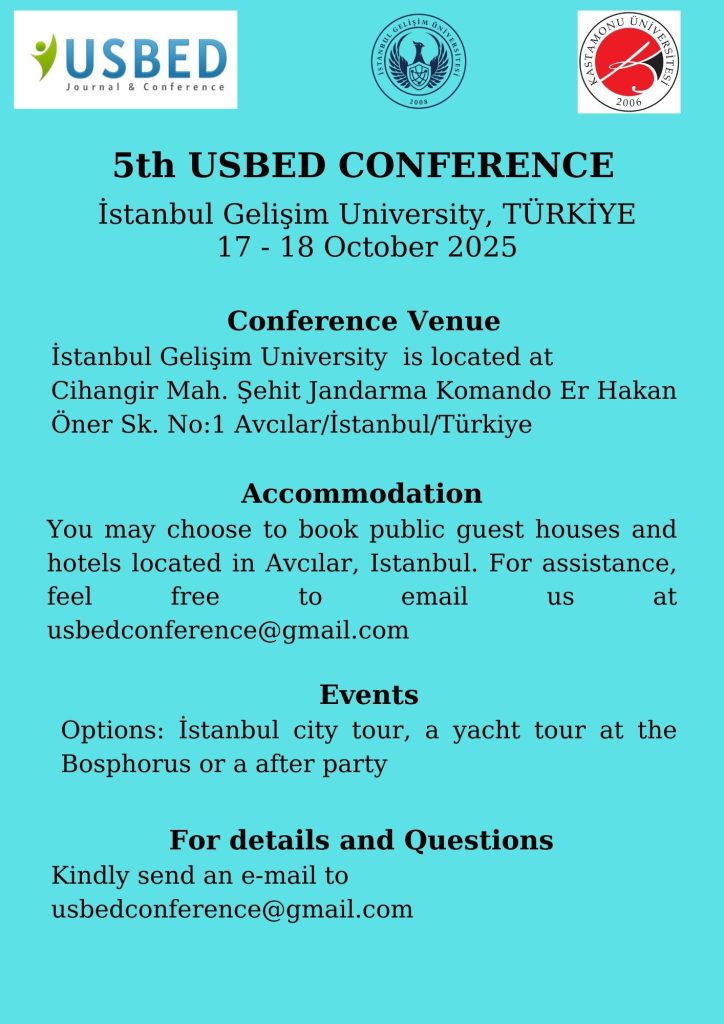 USBED
Journal & Conference

İSTANBUL GELİŞİM ÜNİVERSİTESİ
2008

KASTAMONU ÜNİVERSİTESİ
2006

5th USBED CONFERENCE
İstanbul Gelişim University, TÜRKİYE
17 - 18 October 2025

Conference Venue
İstanbul Gelişim University is located at Cihangir Mah. Şehit Jandarma Komando Er Hakan Öner Sk. No:1 Avcılar/İstanbul/Türkiye

Accommodation
You may choose to book public guest houses and hotels located in Avcılar, Istanbul. For assistance, feel free to email us at usbedconference@gmail.com

Events
Options: İstanbul city tour, a yacht tour at the Bosphorus or a after party

For details and Questions
Kindly send an e-mail to usbedconference@gmail.com